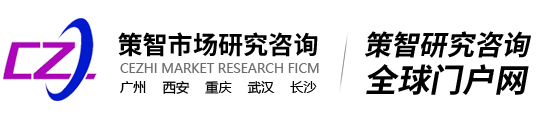 CZ

策智市场研究咨询
CEZHI MARKET RESEARCH FICM
广州 西安 重庆 武汉 长沙

策智研究咨询
全球门户网